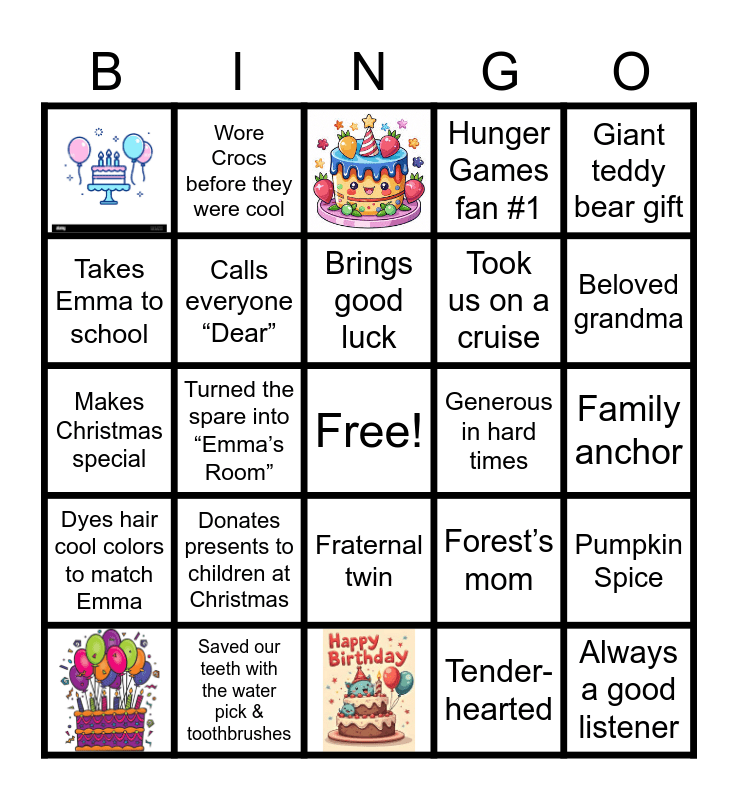 | B | I | N | G | O |
|---|---|---|---|---|
|  | Wore Crocs before they were cool |  | Hunger Games fan #1 | Giant teddy bear gift |
| Takes Emma to school | Calls everyone "Dear" | Brings good luck | Took us on a cruise | Beloved grandma |
| Makes Christmas special | Turned the spare into "Emma's Room" | Free! | Generous in hard times | Family anchor |
| Dyes hair cool colors to match Emma | Donates presents to children at Christmas | Fraternal twin | Forest's mom | Pumpkin Spice |
|  | Saved our teeth with the water pick & toothbrushes | Happy Birthday | Tender-hearted | Always a good listener |